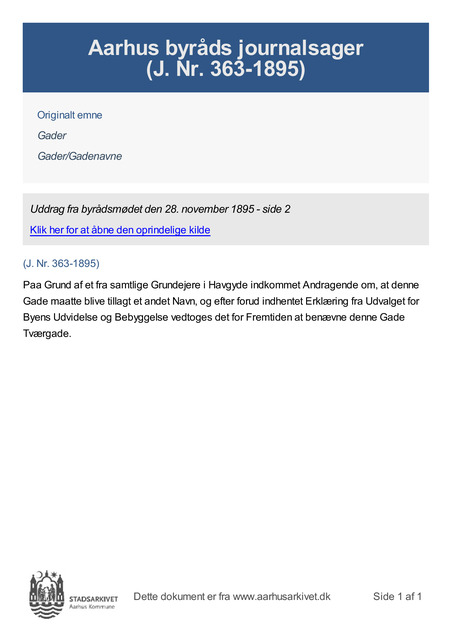 Aarhus byråds journalsager
(J. Nr. 363-1895)

Originalt emne

Gader

Gader/Gadenavne

Uddrag fra byrådsmødet den 28. november 1895 - side 2

Klik her for at åbne den oprindelige kilde

(J. Nr. 363-1895)

Paa Grund af et fra samtlige Grundejere i Havgyde indkommet Andragende om, at denne Gade maatte blive tillagt et andet Navn, og efter forud indhentet Erklæring fra Udvalget for Byens Udvidelse og Bebyggelse vedtoges det for Fremtiden at benævne denne Gade Tværgade.

STADSARKIVET
Aarhus Kommune

Dette dokument er fra www.aarhusarkivet.dk

Side 1 af 1